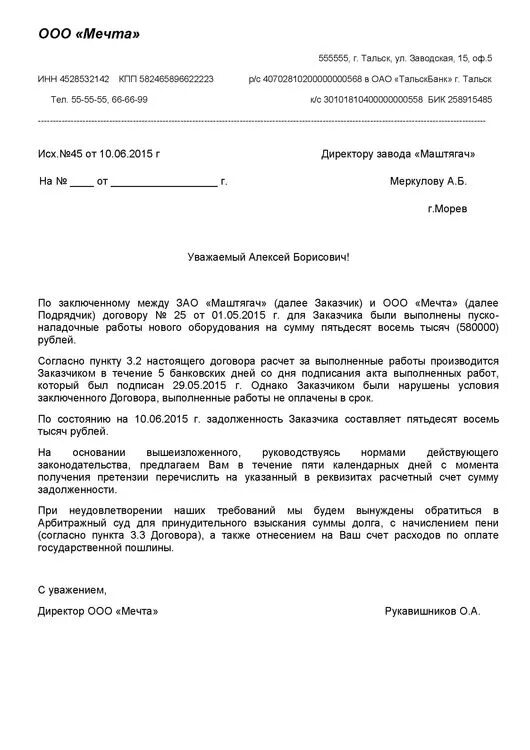 ООО «Мечта»

555555, г. Тальск, ул. Заводская, 15, оф.5

ИНН 4528532142 КПП 582465896622223

р/с 40702810200000000568 в ОАО «ТальскБанк» г. Тальск

Тел. 55-55-55, 66-66-99

к/с 30101810400000000558 БИК 258915485

Исх.№45 от 10.06.2015 г

Директору завода «Маштягач»

На № ____ от ________________ г.

Меркулову А.Б.

г.Морев

Уважаемый Алексей Борисович!

По заключенному между ЗАО «Маштягач» (далее Заказчик) и ООО «Мечта» (далее Подрядчик) договору № 25 от 01.05.2015 г. для Заказчика были выполнены пуско-наладочные работы нового оборудования на сумму пятьдесят восемь тысяч (580000) рублей.

Согласно пункту 3.2 настоящего договора расчет за выполненные работы производится Заказчиком в течение 5 банковских дней со дня подписания акта выполненных работ, который был подписан 29.05.2015 г. Однако Заказчиком были нарушены условия заключенного Договора, выполненные работы не оплачены в срок.

По состоянию на 10.06.2015 г. задолженность Заказчика составляет пятьдесят восемь тысяч рублей.

На основании вышеизложенного, руководствуясь нормами действующего законодательства, предлагаем Вам в течение пяти календарных дней с момента получения претензии перечислить на указанный в реквизитах расчетный счет сумму задолженности.

При неудовлетворении наших требований мы будем вынуждены обратиться в Арбитражный суд для принудительного взыскания суммы долга, с начислением пени (согласно пункта 3.3 Договора), а также отнесением на Ваш счет расходов по оплате государственной пошлины.

С уважением,

Директор ООО «Мечта»

Рукавишников О.А.